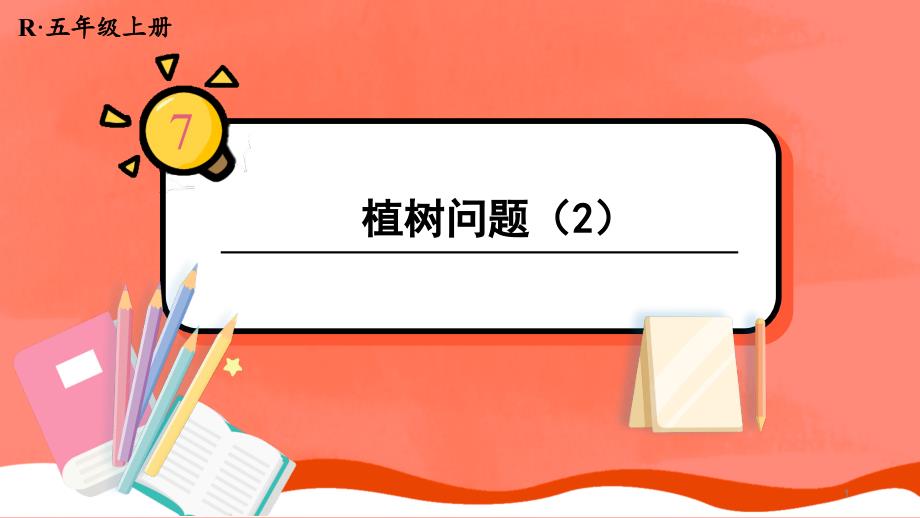 R·五年级上册

7

植树问题（2）